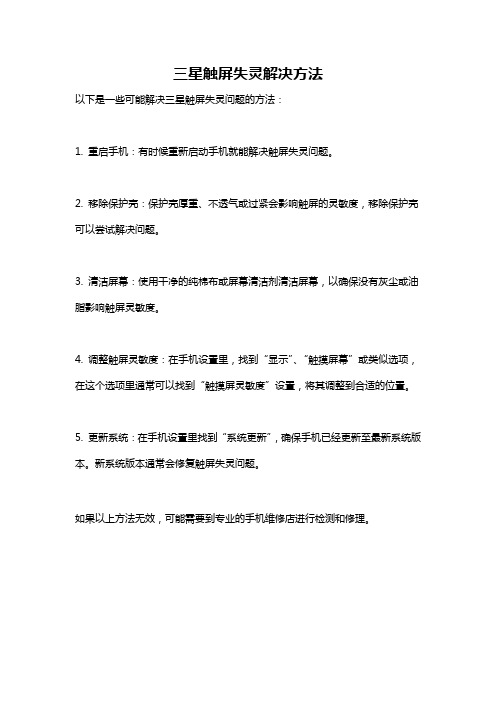 三星触屏失灵解决方法

以下是一些可能解决三星触屏失灵问题的方法：

1. 重启手机：有时候重新启动手机就能解决触屏失灵问题。

2. 移除保护壳：保护壳厚重、不透气或过紧会影响触屏的灵敏度，移除保护壳可以尝试解决问题。

3. 清洁屏幕：使用干净的纯棉布或屏幕清洁剂清洁屏幕，以确保没有灰尘或油脂影响触屏灵敏度。

4. 调整触屏灵敏度：在手机设置里，找到“显示”、“触摸屏幕”或类似选项，在这个选项里通常可以找到“触摸屏灵敏度”设置，将其调整到合适的位置。

5. 更新系统：在手机设置里找到“系统更新”，确保手机已经更新至最新系统版本。新系统版本通常会修复触屏失灵问题。

如果以上方法无效，可能需要到专业的手机维修店进行检测和修理。